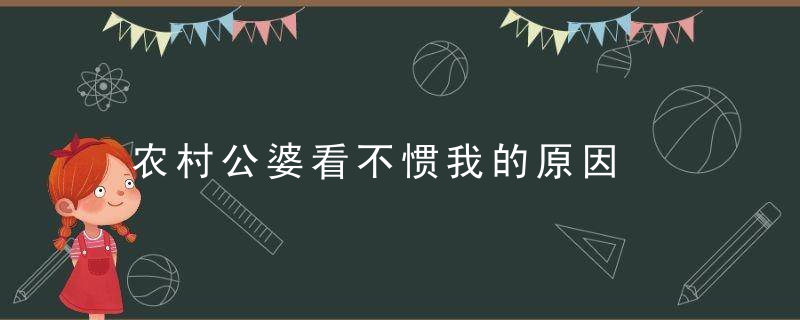 农村公婆看不惯我的原因